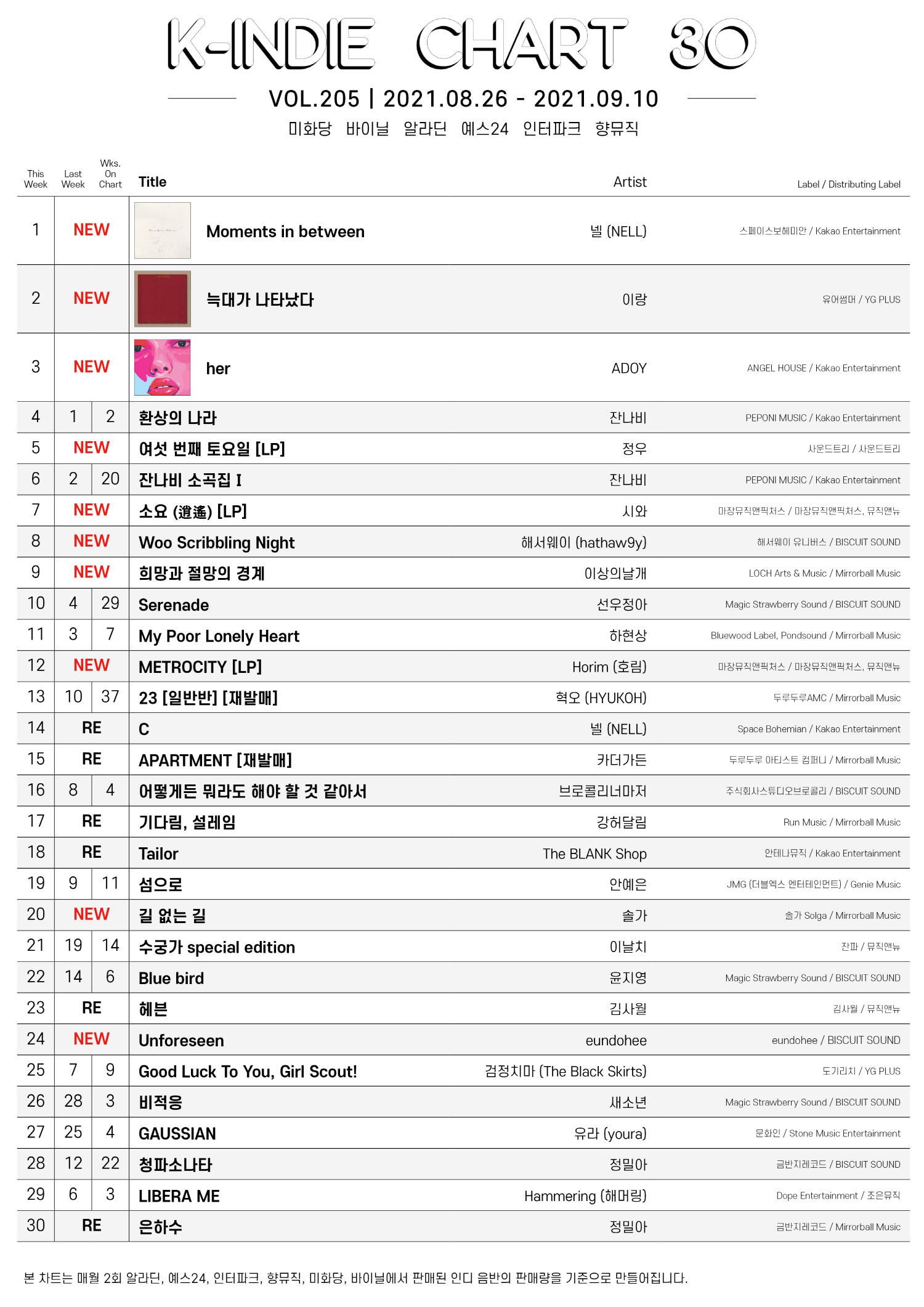 K-INDIE CHART 30

VOL.205 | 2021.08.26 - 2021.09.10

미화당 바이닐 알라딘 예스24 인터파크 향뮤직

| This Week | Last Week | Wks. On Chart | Title | Artist | Label / Distributing Label |
|---|---|---|---|---|---|
| 1 | NEW | | Moments in between | 넬 (NELL) | 스페이스보헤미안 / Kakao Entertainment |
| 2 | NEW | | 늑대가 나타났다 | 이랑 | 유어썸머 / YG PLUS |
| 3 | NEW | | her | ADOY | ANGEL HOUSE / Kakao Entertainment |
| 4 | 1 | 2 | 환상의 나라 | 잔나비 | PEPONI MUSIC / Kakao Entertainment |
| 5 | NEW | | 여섯 번째 토요일 [LP] | 정우 | 사운드트리 / 사운드트리 |
| 6 | 2 | 20 | 잔나비 소곡집 I | 잔나비 | PEPONI MUSIC / Kakao Entertainment |
| 7 | NEW | | 소요 (逍遙) [LP] | 시와 | 마장뮤직앤픽처스 / 마장뮤직앤픽처스, 뮤직앤뉴 |
| 8 | NEW | | Woo Scribbling Night | 해서웨이 (hathaw9y) | 해서웨이 유니버스 / BISCUIT SOUND |
| 9 | NEW | | 희망과 절망의 경계 | 이상의날개 | LOCH Arts & Music / Mirrorball Music |
| 10 | 4 | 29 | Serenade | 선우정아 | Magic Strawberry Sound / BISCUIT SOUND |
| 11 | 3 | 7 | My Poor Lonely Heart | 하현상 | Bluewood Label, Pondsound / Mirrorball Music |
| 12 | NEW | | METROCITY [LP] | Horim (호림) | 마장뮤직앤픽처스 / 마장뮤직앤픽처스, 뮤직앤뉴 |
| 13 | 10 | 37 | 23 [일반반] [재발매] | 혁오 (HYUKOH) | 두루두루AMC / Mirrorball Music |
| 14 | RE | | C | 넬 (NELL) | Space Bohemian / Kakao Entertainment |
| 15 | RE | | APARTMENT [재발매] | 카더가든 | 두루두루 아티스트 컴퍼니 / Mirrorball Music |
| 16 | 8 | 4 | 어떻게든 뭐라도 해야 할 것 같아서 | 브로콜리너마저 | 주식회사스튜디오브로콜리 / BISCUIT SOUND |
| 17 | RE | | 기다림, 설레임 | 강허달림 | Run Music / Mirrorball Music |
| 18 | RE | | Tailor | The BLANK Shop | 안테나뮤직 / Kakao Entertainment |
| 19 | 9 | 11 | 섬으로 | 안예은 | JMG (더블엑스 엔터테인먼트) / Genie Music |
| 20 | NEW | | 길 없는 길 | 솔가 | 솔가 Solga / Mirrorball Music |
| 21 | 19 | 14 | 수궁가 special edition | 이날치 | 잔파 / 뮤직앤뉴 |
| 22 | 14 | 6 | Blue bird | 윤지영 | Magic Strawberry Sound / BISCUIT SOUND |
| 23 | RE | | 헤븐 | 김사월 | 김사월 / 뮤직앤뉴 |
| 24 | NEW | | Unforeseen | eundohee | eundohee / BISCUIT SOUND |
| 25 | 7 | 9 | Good Luck To You, Girl Scout! | 검정치마 (The Black Skirts) | 도기리치 / YG PLUS |
| 26 | 28 | 3 | 비적응 | 새소년 | Magic Strawberry Sound / BISCUIT SOUND |
| 27 | 25 | 4 | GAUSSIAN | 유라 (youra) | 문화인 / Stone Music Entertainment |
| 28 | 12 | 22 | 청파소나타 | 정밀아 | 금반지레코드 / BISCUIT SOUND |
| 29 | 6 | 3 | LIBERA ME | Hammering (해머링) | Dope Entertainment / 조은뮤직 |
| 30 | RE | | 은하수 | 정밀아 | 금반지레코드 / Mirrorball Music |

본 차트는 매월 2회 알라딘, 예스24, 인터파크, 향뮤직, 미화당, 바이닐에서 판매된 인디 음반의 판매량을 기준으로 만들어집니다.